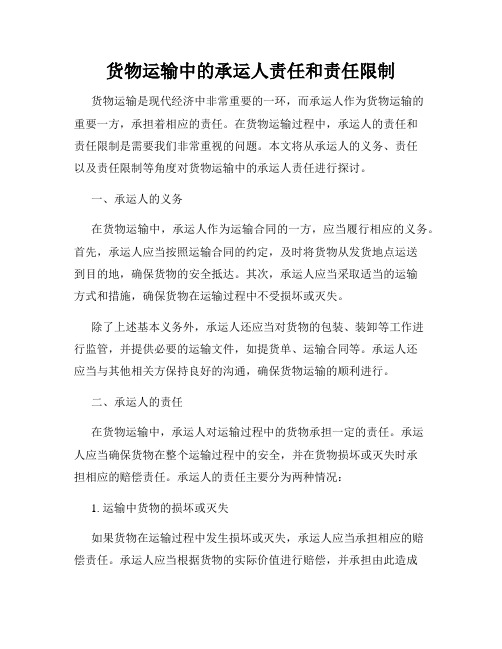 货物运输中的承运人责任和责任限制

货物运输是现代经济中非常重要的一环，而承运人作为货物运输的重要一方，承担着相应的责任。在货物运输过程中，承运人的责任和责任限制是需要我们非常重视的问题。本文将从承运人的义务、责任以及责任限制等角度对货物运输中的承运人责任进行探讨。

一、承运人的义务

在货物运输中，承运人作为运输合同的一方，应当履行相应的义务。首先，承运人应当按照运输合同的约定，及时将货物从发货地点运送到目的地，确保货物的安全抵达。其次，承运人应当采取适当的运输方式和措施，确保货物在运输过程中不受损坏或灭失。

除了上述基本义务外，承运人还应当对货物的包装、装卸等工作进行监管，并提供必要的运输文件，如提货单、运输合同等。承运人还应当与其他相关方保持良好的沟通，确保货物运输的顺利进行。

二、承运人的责任

在货物运输中，承运人对运输过程中的货物承担一定的责任。承运人应当确保货物在整个运输过程中的安全，并在货物损坏或灭失时承担相应的赔偿责任。承运人的责任主要分为两种情况：

1. 运输中货物的损坏或灭失

如果货物在运输过程中发生损坏或灭失，承运人应当承担相应的赔偿责任。承运人应当根据货物的实际价值进行赔偿，并承担由此造成